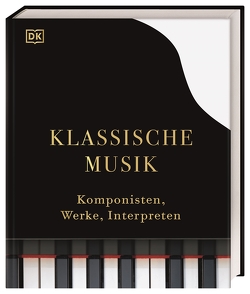 DK

KLASSISCHE MUSIK

Komponisten, Werke, Interpreten